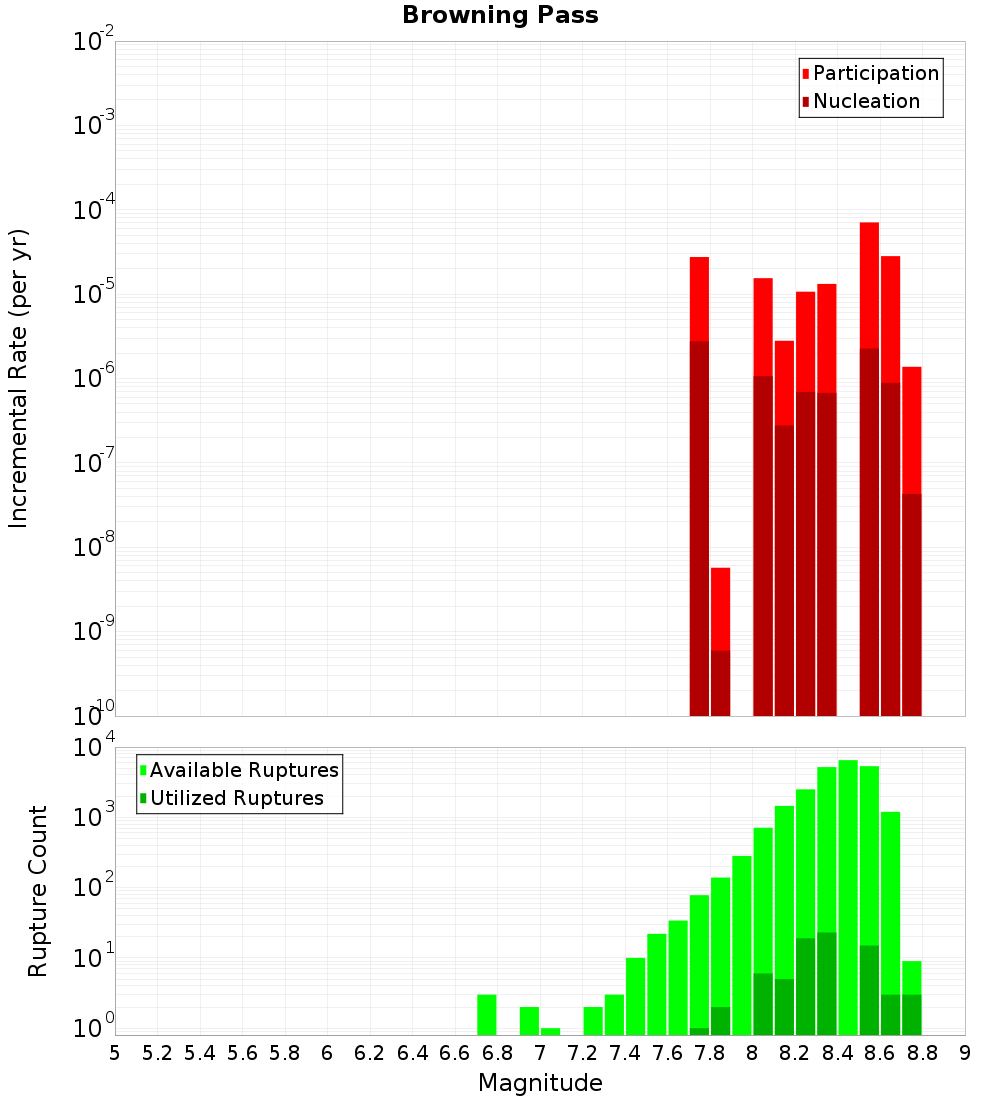 Browning Pass

Participation
Nucleation

Incremental Rate (per yr)

$10^{-2}$
$10^{-3}$
$10^{-4}$
$10^{-5}$
$10^{-6}$
$10^{-7}$
$10^{-8}$
$10^{-9}$
$10^{-10}$

Available Ruptures
Utilized Ruptures

Rupture Count

$10^{4}$
$10^{3}$
$10^{2}$
$10^{1}$
$10^{0}$

5 5.2 5.4 5.6 5.8 6 6.2 6.4 6.6 6.8 7 7.2 7.4 7.6 7.8 8 8.2 8.4 8.6 8.8 9

Magnitude